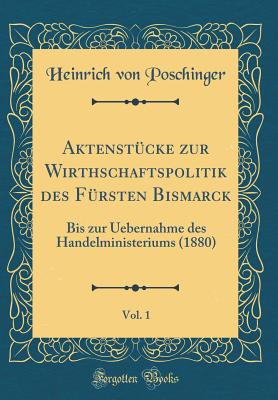 Heinrich von Poschinger

Aktenstücke zur Wirthschaftspolitik des Fürsten Bismarck

Bis zur Uebernahme des Handelministeriums (1880)

Vol. 1

Forgotten Books